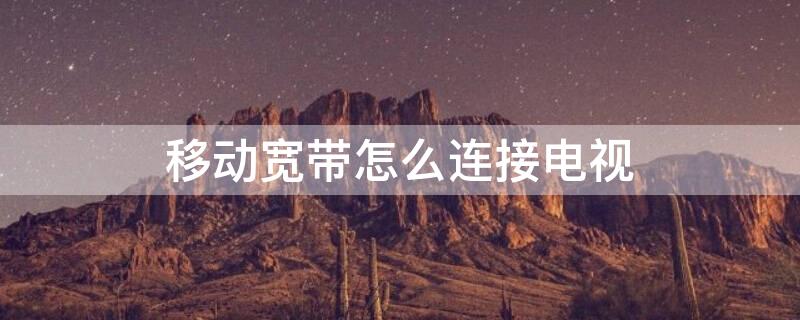 移动宽带怎么连接电视